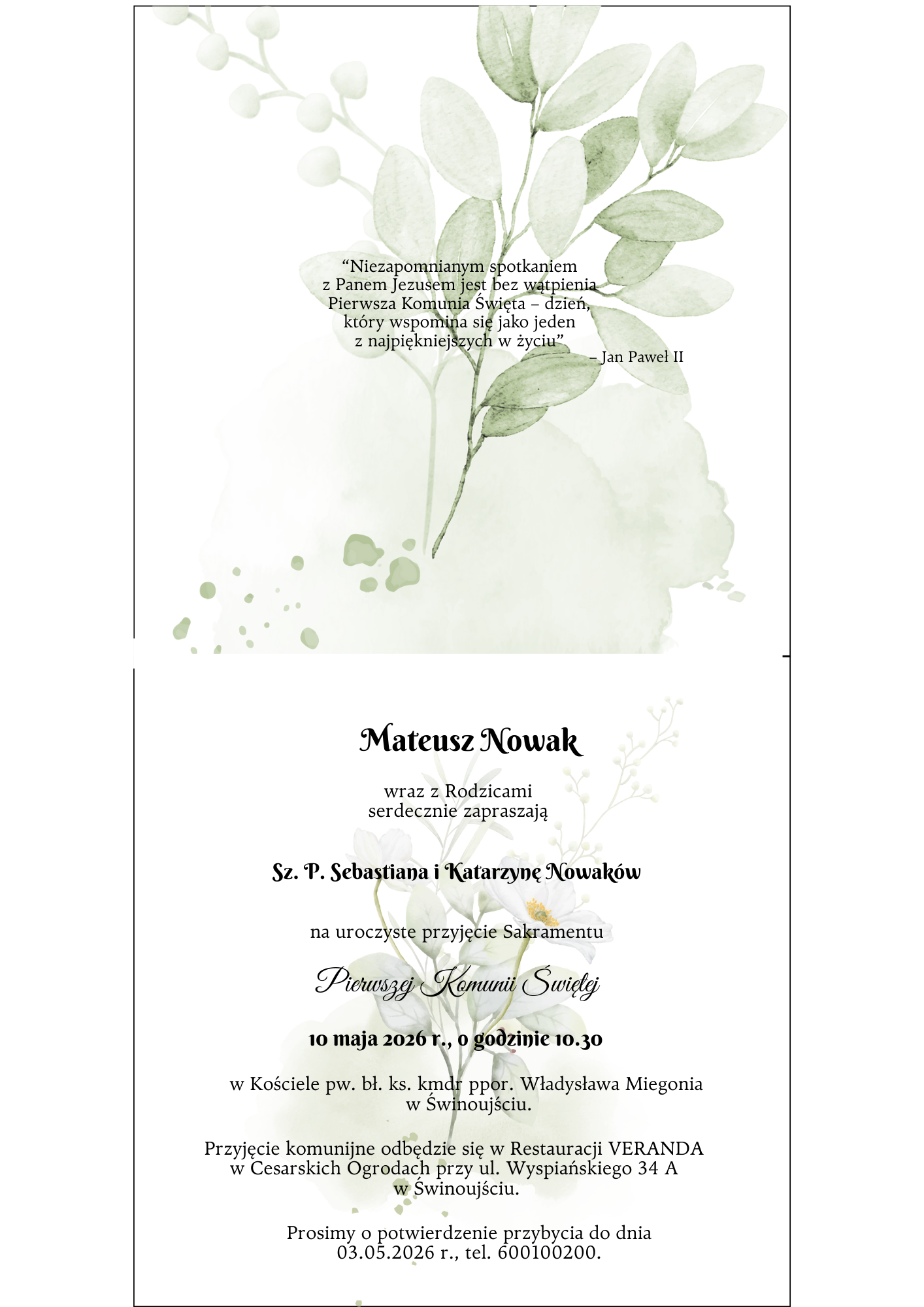 “Niezapomnianym spotkaniem z Panem Jezusem jest bez wątpienia Pierwsza Komunia Święta – dzień, który wspomina się jako jeden z najpiękniejszych w życiu”
– Jan Paweł II

Mateusz Nowak

wraz z Rodzicami
serdecznie zapraszają

Sz. P. Sebastiana i Katarzynę Nowaków

na uroczyste przyjęcie Sakramentu

Pierwszej Komunii Świętej

10 maja 2026 r., o godzinie 10.30

w Kościele pw. bł. ks. kmdr ppor. Władysława Miegonia w Świnoujściu.

Przyjęcie komunijne odbędzie się w Restauracji VERANDA w Cesarskich Ogrodach przy ul. Wyspiańskiego 34 A w Świnoujściu.

Prosimy o potwierdzenie przybycia do dnia 03.05.2026 r., tel. 600100200.